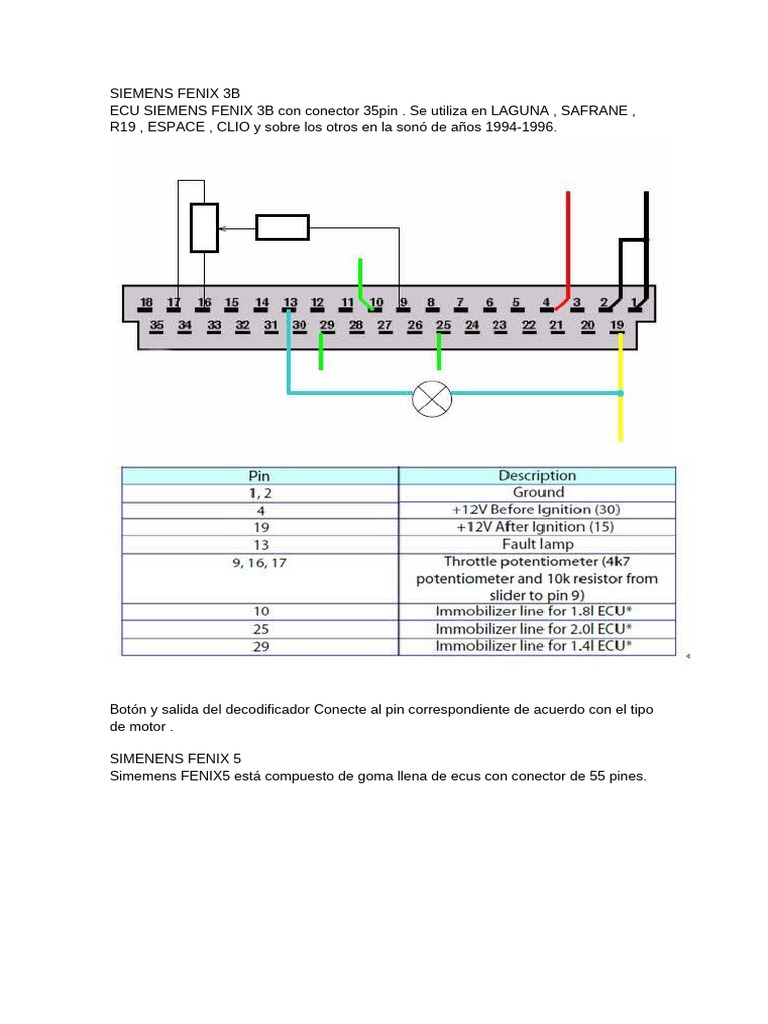 SIEMENS FENIX 3B
ECU SIEMENS FENIX 3B con conector 35pin . Se utiliza en LAGUNA , SAFRANE , R19 , ESPACE , CLIO y sobre los otros en la sonó de años 1994-1996.

18 17 16 15 14 13 12 11 10 9 8 7 6 5 4 3 2 1
35 34 33 32 31 30 29 28 27 26 25 24 23 22 21 20 19

| Pin | Description |
|---|---|
| 1, 2 | Ground |
| 4 | +12V Before Ignition (30) |
| 19 | +12V After Ignition (15) |
| 13 | Fault lamp |
| 9, 16, 17 | Throttle potentiometer (4k7 potentiometer and 10k resistor from slider to pin 9) |
| 10 | Immobilizer line for 1.8l ECU* |
| 25 | Immobilizer line for 2.0l ECU* |
| 29 | Immobilizer line for 1.4l ECU* |

Botón y salida del decodificador Conecte al pin correspondiente de acuerdo con el tipo de motor .

SIMENENS FENIX 5
Simemens FENIX5 está compuesto de goma llena de ecus con conector de 55 pines.